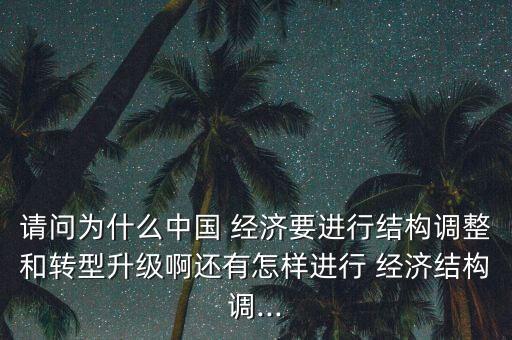 请问为什么中国 经济要进行结构调整和转型升级啊还有怎样进行 经济结构调...